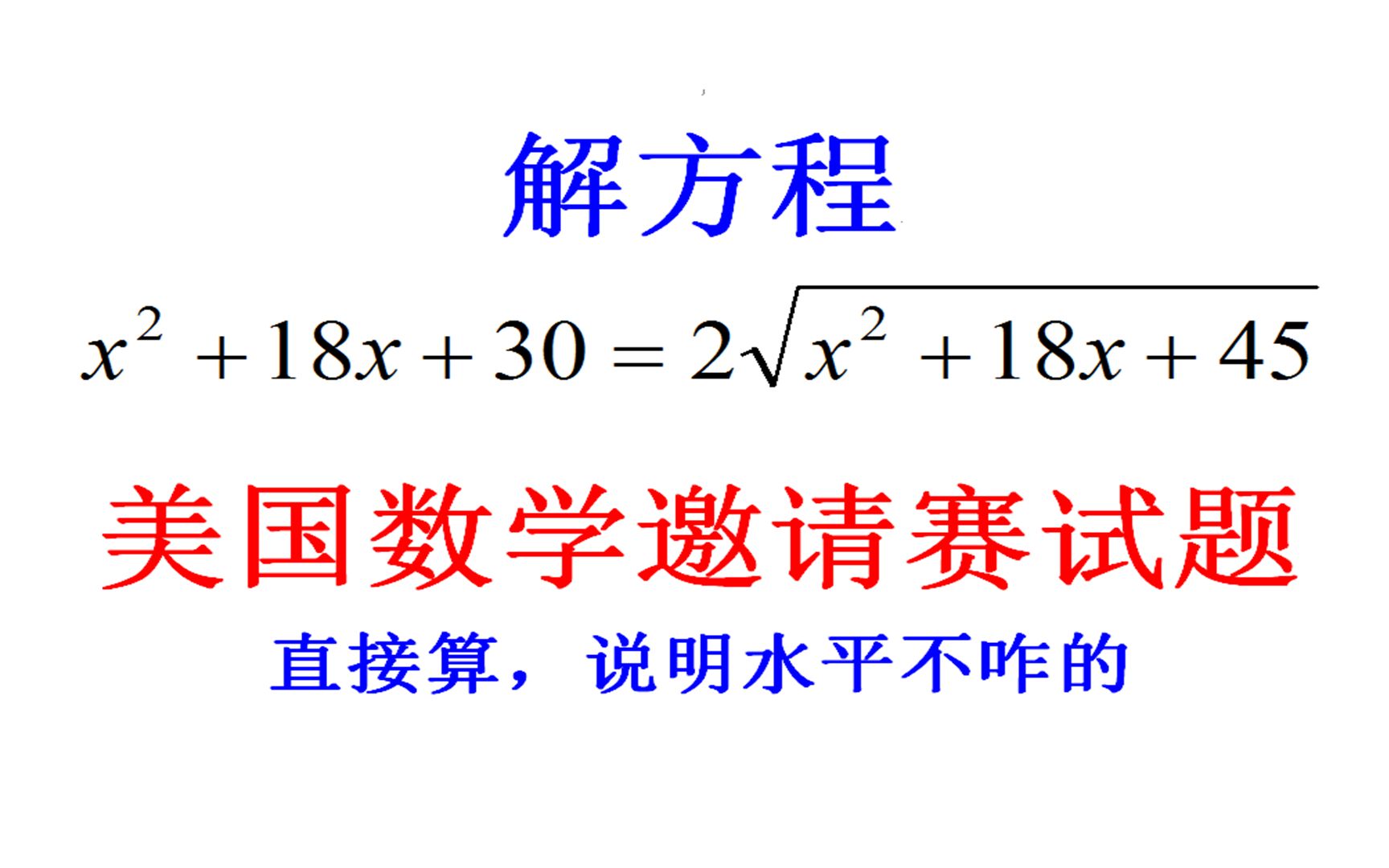 解方程

$x^2+18x+30=2\sqrt{x^2+18x+45}$

美国数学邀请赛试题

直接算，说明水平不咋的